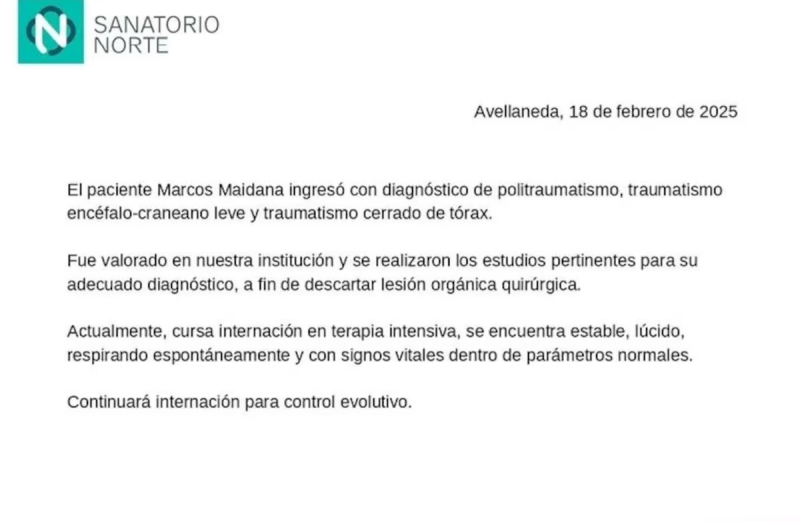 N SANATORIO NORTE

Avellaneda, 18 de febrero de 2025

El paciente Marcos Maidana ingresó con diagnóstico de politraumatismo, traumatismo encéfalo-craneano leve y traumatismo cerrado de tórax.

Fue valorado en nuestra institución y se realizaron los estudios pertinentes para su adecuado diagnóstico, a fin de descartar lesión orgánica quirúrgica.

Actualmente, cursa internación en terapia intensiva, se encuentra estable, lúcido, respirando espontáneamente y con signos vitales dentro de parámetros normales.

Continuará internación para control evolutivo.